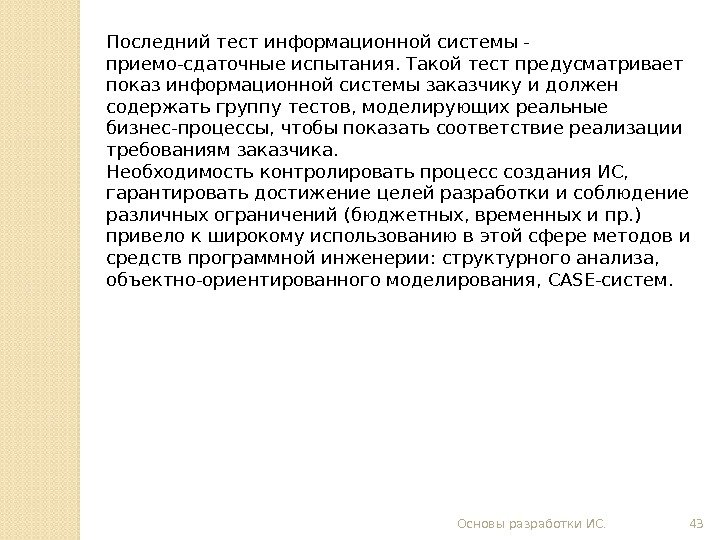 Последний тест информационной системы - приемо-сдаточные испытания. Такой тест предусматривает показ информационной системы заказчику и должен содержать группу тестов, моделирующих реальные бизнес-процессы, чтобы показать соответствие реализации требованиям заказчика.
Необходимость контролировать процесс создания ИС, гарантировать достижение целей разработки и соблюдение различных ограничений (бюджетных, временных и пр.) привело к широкому использованию в этой сфере методов и средств программной инженерии: структурного анализа, объектно-ориентированного моделирования, CASE-систем.

Основы разработки ИС.

43